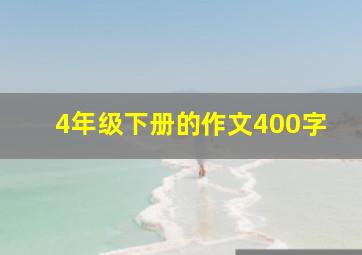 4年级下册的作文400字